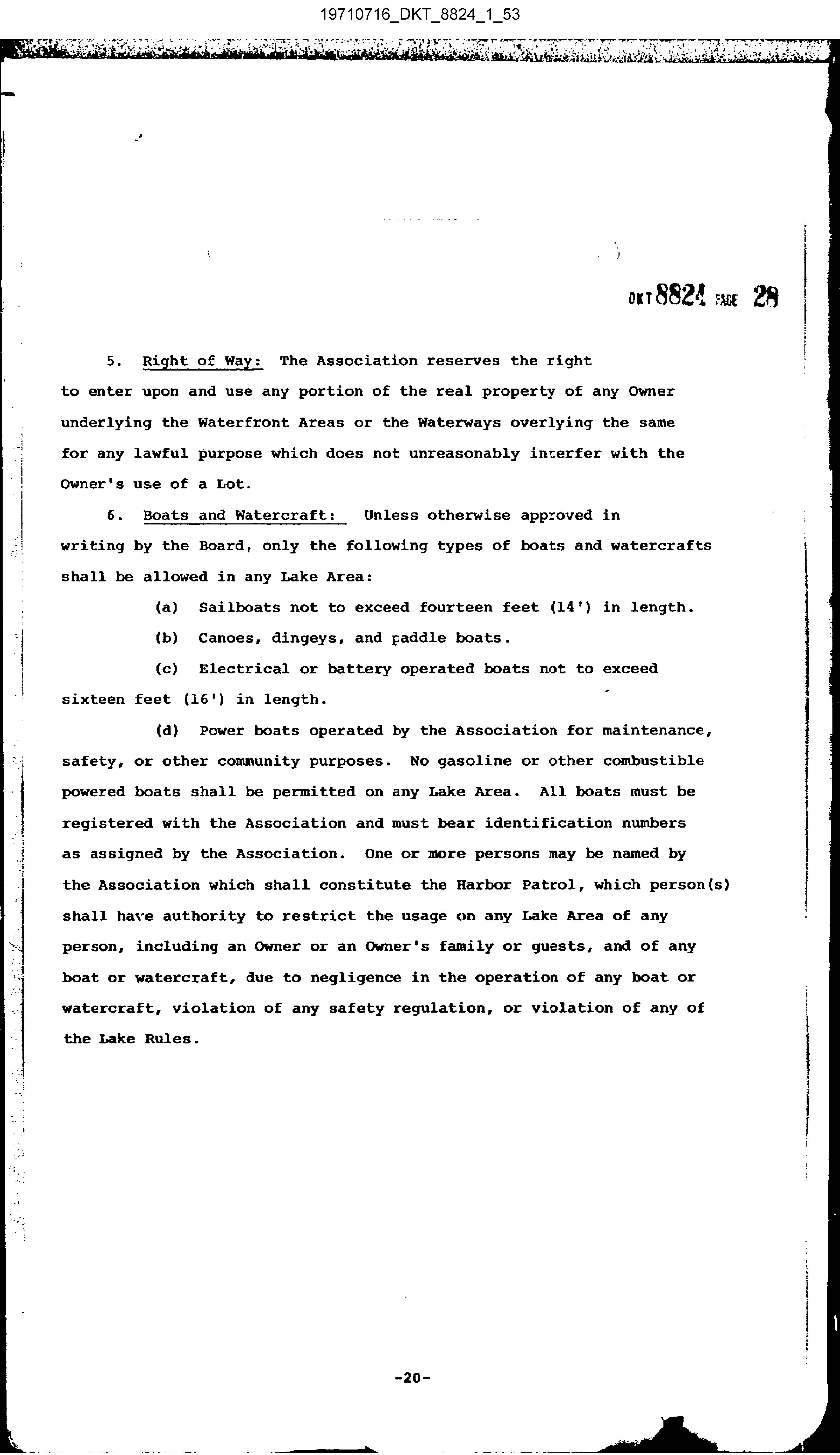 19710716_DKT_8824_1_53

DKT 8824 PAGE 28

5. Right of Way: The Association reserves the right to enter upon and use any portion of the real property of any Owner underlying the Waterfront Areas or the Waterways overlying the same for any lawful purpose which does not unreasonably interfer with the Owner's use of a Lot.

6. Boats and Watercraft: Unless otherwise approved in writing by the Board, only the following types of boats and watercrafts shall be allowed in any Lake Area:

(a) Sailboats not to exceed fourteen feet (14') in length.

(b) Canoes, dingeys, and paddle boats.

(c) Electrical or battery operated boats not to exceed sixteen feet (16') in length.

(d) Power boats operated by the Association for maintenance, safety, or other community purposes. No gasoline or other combustible powered boats shall be permitted on any Lake Area. All boats must be registered with the Association and must bear identification numbers as assigned by the Association. One or more persons may be named by the Association which shall constitute the Harbor Patrol, which person(s) shall have authority to restrict the usage on any Lake Area of any person, including an Owner or an Owner's family or guests, and of any boat or watercraft, due to negligence in the operation of any boat or watercraft, violation of any safety regulation, or violation of any of the Lake Rules.

-20-